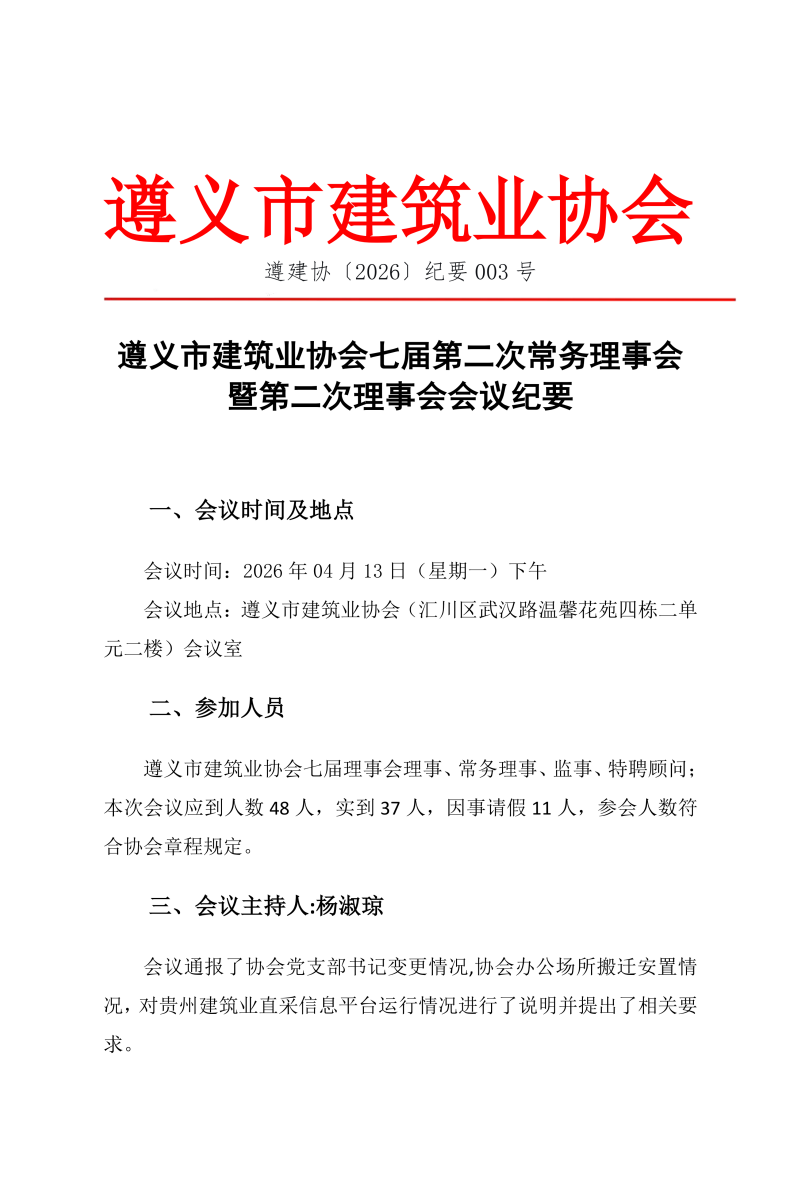 遵义市建筑业协会

遵建协〔2026〕纪要 003 号

遵义市建筑业协会七届第二次常务理事会暨第二次理事会会议纪要

一、会议时间及地点

会议时间：2026 年 04 月 13 日（星期一）下午

会议地点：遵义市建筑业协会（汇川区武汉路温馨花苑四栋二单元二楼）会议室

二、参加人员

遵义市建筑业协会七届理事会理事、常务理事、监事、特聘顾问；本次会议应到人数 48 人，实到 37 人，因事请假 11 人，参会人数符合协会章程规定。

三、会议主持人:杨淑琼

会议通报了协会党支部书记变更情况,协会办公场所搬迁安置情况，对贵州建筑业直采信息平台运行情况进行了说明并提出了相关要求。